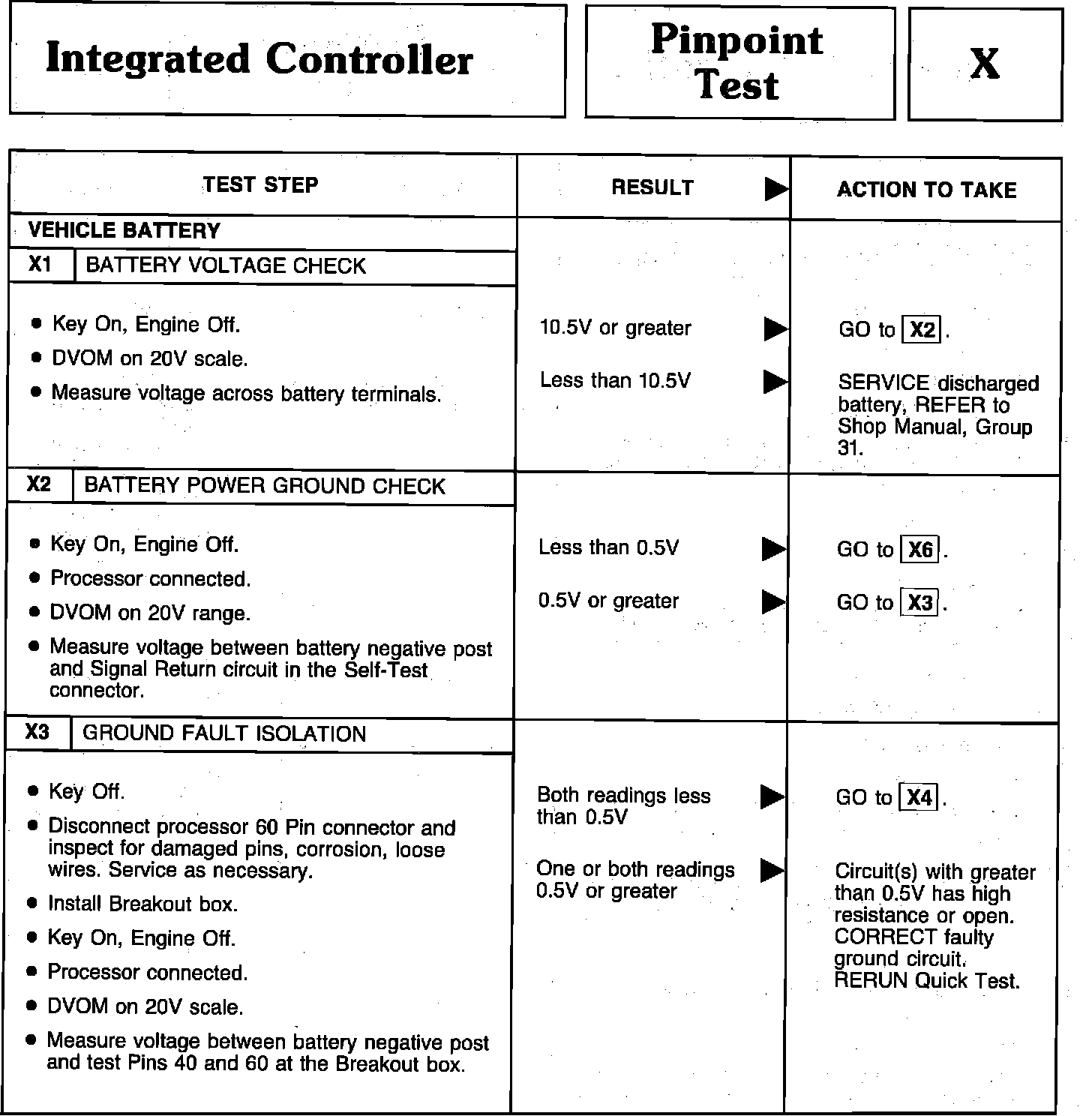 Integrated Controller

Pinpoint Test

X

| TEST STEP | RESULT ▶ | ACTION TO TAKE |
|---|---|---|
| VEHICLE BATTERY | | |
| X1 BATTERY VOLTAGE CHECK | | |
| • Key On, Engine Off. • DVOM on 20V scale. • Measure voltage across battery terminals. | 10.5V or greater ▶ | GO to X2. |
| | Less than 10.5V ▶ | SERVICE discharged battery, REFER to Shop Manual, Group 31. |
| X2 BATTERY POWER GROUND CHECK | | |
| • Key On, Engine Off. • Processor connected. • DVOM on 20V range. • Measure voltage between battery negative post and Signal Return circuit in the Self-Test connector. | Less than 0.5V ▶ | GO to X6. |
| | 0.5V or greater ▶ | GO to X3. |
| X3 GROUND FAULT ISOLATION | | |
| • Key Off. • Disconnect processor 60 Pin connector and inspect for damaged pins, corrosion, loose wires. Service as necessary. • Install Breakout box. • Key On, Engine Off. • Processor connected. • DVOM on 20V scale. • Measure voltage between battery negative post and test Pins 40 and 60 at the Breakout box. | Both readings less than 0.5V ▶ | GO to X4. |
| | One or both readings 0.5V or greater ▶ | Circuit(s) with greater than 0.5V has high resistance or open. CORRECT faulty ground circuit. RERUN Quick Test. |